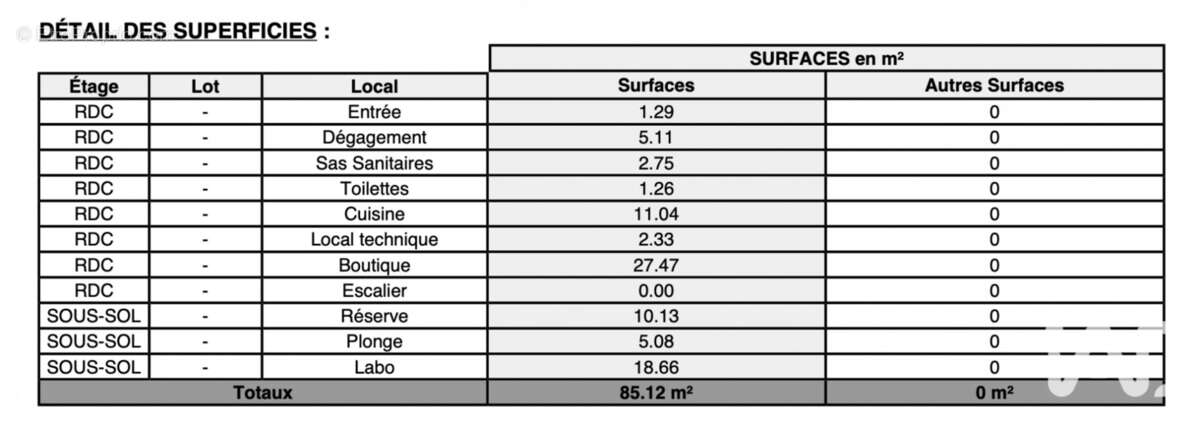 DÉTAIL DES SUPERFICIES :

|  |  |  | SURFACES en m² |  |
|---|---|---|---|---|
| Étage | Lot | Local | Surfaces | Autres Surfaces |
| RDC | - | Entrée | 1.29 | 0 |
| RDC | - | Dégagement | 5.11 | 0 |
| RDC | - | Sas Sanitaires | 2.75 | 0 |
| RDC | - | Toilettes | 1.26 | 0 |
| RDC | - | Cuisine | 11.04 | 0 |
| RDC | - | Local technique | 2.33 | 0 |
| RDC | - | Boutique | 27.47 | 0 |
| RDC | - | Escalier | 0.00 | 0 |
| SOUS-SOL | - | Réserve | 10.13 | 0 |
| SOUS-SOL | - | Plonge | 5.08 | 0 |
| SOUS-SOL | - | Labo | 18.66 | 0 |
| Totaux |  |  | 85.12 m² | 0 m² |